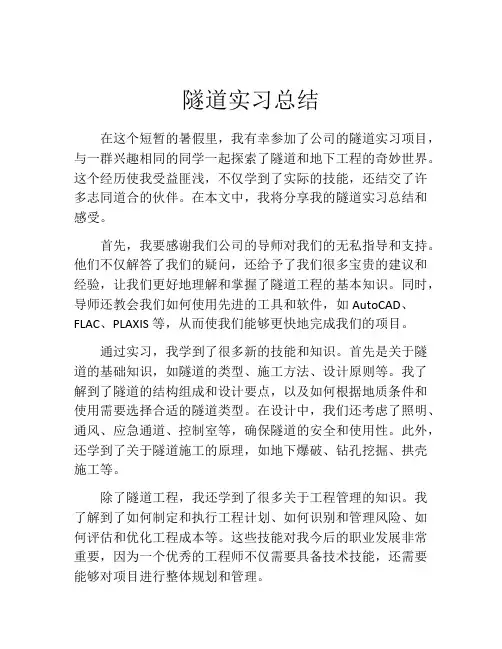 隧道实习总结

在这个短暂的暑假里，我有幸参加了公司的隧道实习项目，与一群兴趣相同的同学一起探索了隧道和地下工程的奇妙世界。这个经历使我受益匪浅，不仅学到了实际的技能，还结交了许多志同道合的伙伴。在本文中，我将分享我的隧道实习总结和感受。

首先，我要感谢我们公司的导师对我们的无私指导和支持。他们不仅解答了我们的疑问，还给予了我们很多宝贵的建议和经验，让我们更好地理解和掌握了隧道工程的基本知识。同时，导师还教会我们如何使用先进的工具和软件，如 AutoCAD、FLAC、PLAXIS 等，从而使我们能够更快地完成我们的项目。

通过实习，我学到了很多新的技能和知识。首先是关于隧道的基础知识，如隧道的类型、施工方法、设计原则等。我了解到了隧道的结构组成和设计要点，以及如何根据地质条件和使用需要选择合适的隧道类型。在设计中，我们还考虑了照明、通风、应急通道、控制室等，确保隧道的安全和使用性。此外，还学到了关于隧道施工的原理，如地下爆破、钻孔挖掘、拱壳施工等。

除了隧道工程，我还学到了很多关于工程管理的知识。我了解到了如何制定和执行工程计划、如何识别和管理风险、如何评估和优化工程成本等。这些技能对我今后的职业发展非常重要，因为一个优秀的工程师不仅需要具备技术技能，还需要能够对项目进行整体规划和管理。